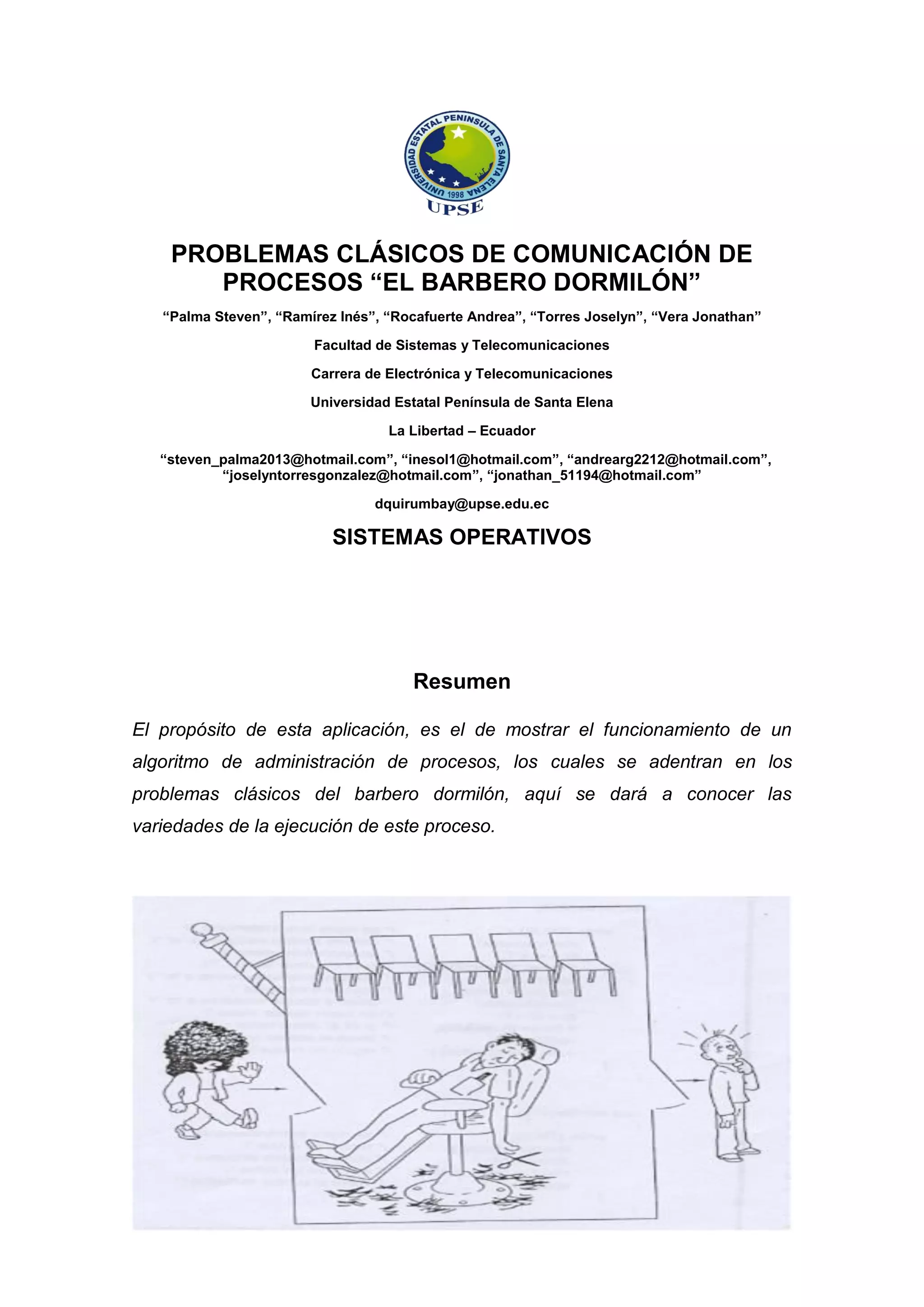 UNIVERSIDAD ESTATAL PENÍNSULA DE SANTA ELENA
1998
UPSE

PROBLEMAS CLÁSICOS DE COMUNICACIÓN DE PROCESOS “EL BARBERO DORMILÓN”

“Palma Steven”, “Ramírez Inés”, “Rocafuerte Andrea”, “Torres Joselyn”, “Vera Jonathan”

Facultad de Sistemas y Telecomunicaciones

Carrera de Electrónica y Telecomunicaciones

Universidad Estatal Península de Santa Elena

La Libertad – Ecuador

“steven_palma2013@hotmail.com”, “inesol1@hotmail.com”, “andrearg2212@hotmail.com”, “joselyntorresgonzalez@hotmail.com”, “jonathan_51194@hotmail.com”

dquirumbay@upse.edu.ec

SISTEMAS OPERATIVOS

Resumen

El propósito de esta aplicación, es el de mostrar el funcionamiento de un algoritmo de administración de procesos, los cuales se adentran en los problemas clásicos del barbero dormilón, aquí se dará a conocer las variedades de la ejecución de este proceso.